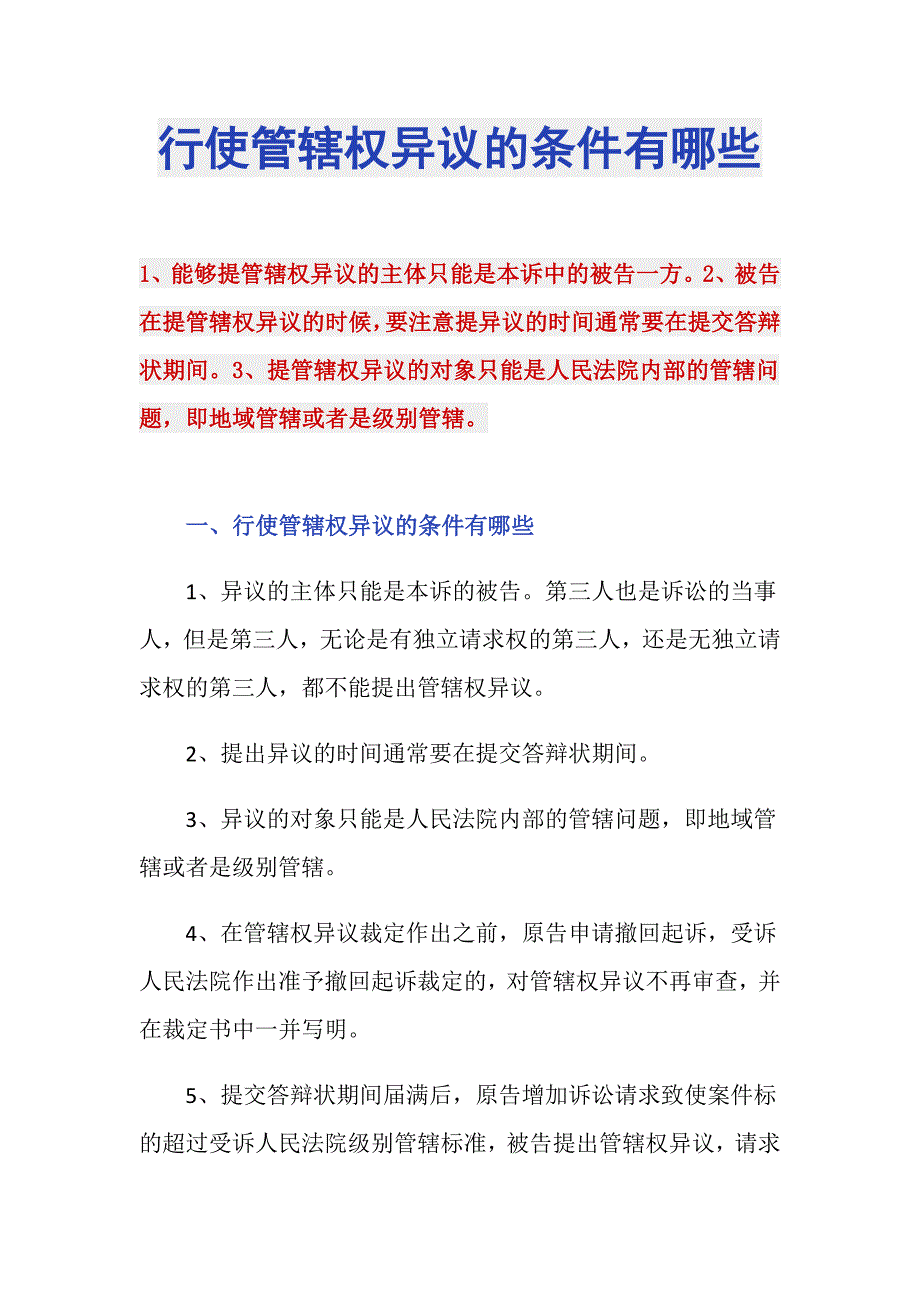 行使管辖权异议的条件有哪些

1、能够提管辖权异议的主体只能是本诉中的被告一方。2、被告在提管辖权异议的时候，要注意提异议的时间通常要在提交答辩状期间。3、提管辖权异议的对象只能是人民法院内部的管辖问题，即地域管辖或者是级别管辖。

一、行使管辖权异议的条件有哪些

1、异议的主体只能是本诉的被告。第三人也是诉讼的当事人，但是第三人，无论是有独立请求权的第三人，还是无独立请求权的第三人，都不能提出管辖权异议。

2、提出异议的时间通常要在提交答辩状期间。

3、异议的对象只能是人民法院内部的管辖问题，即地域管辖或者是级别管辖。

4、在管辖权异议裁定作出之前，原告申请撤回起诉，受诉人民法院作出准予撤回起诉裁定的，对管辖权异议不再审查，并在裁定书中一并写明。

5、提交答辩状期间届满后，原告增加诉讼请求致使案件标的超过受诉人民法院级别管辖标准，被告提出管辖权异议，请求